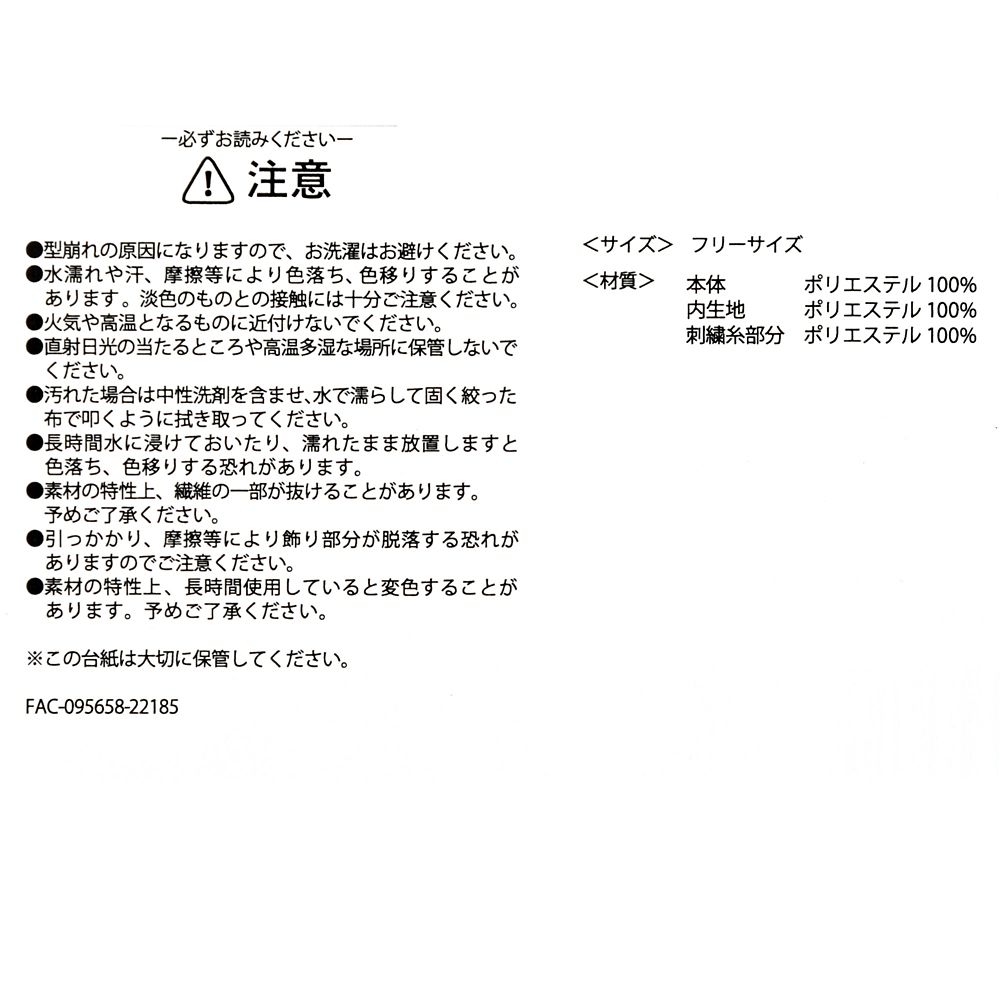 ー必ずお読みくださいー
注意

●型崩れの原因になりますので、お洗濯はお避けください。
●水濡れや汗、摩擦等により色落ち、色移りすることがあります。淡色のものとの接触には十分ご注意ください。
●火気や高温となるものに近付けないでください。
●直射日光の当たるところや高温多湿な場所に保管しないでください。
●汚れた場合は中性洗剤を含ませ、水で濡らして固く絞った布で叩くように拭き取ってください。
●長時間水に浸けておいたり、濡れたまま放置しますと色落ち、色移りする恐れがあります。
●素材の特性上、繊維の一部が抜けることがあります。予めご了承ください。
●引っかかり、摩擦等により飾り部分が脱落する恐れがありますのでご注意ください。
●素材の特性上、長時間使用していると変色することがあります。予めご了承ください。

※この台紙は大切に保管してください。

FAC-095658-22185

<サイズ> フリーサイズ
<材質> 本体 ポリエステル 100%
内生地 ポリエステル 100%
刺繍糸部分 ポリエステル 100%